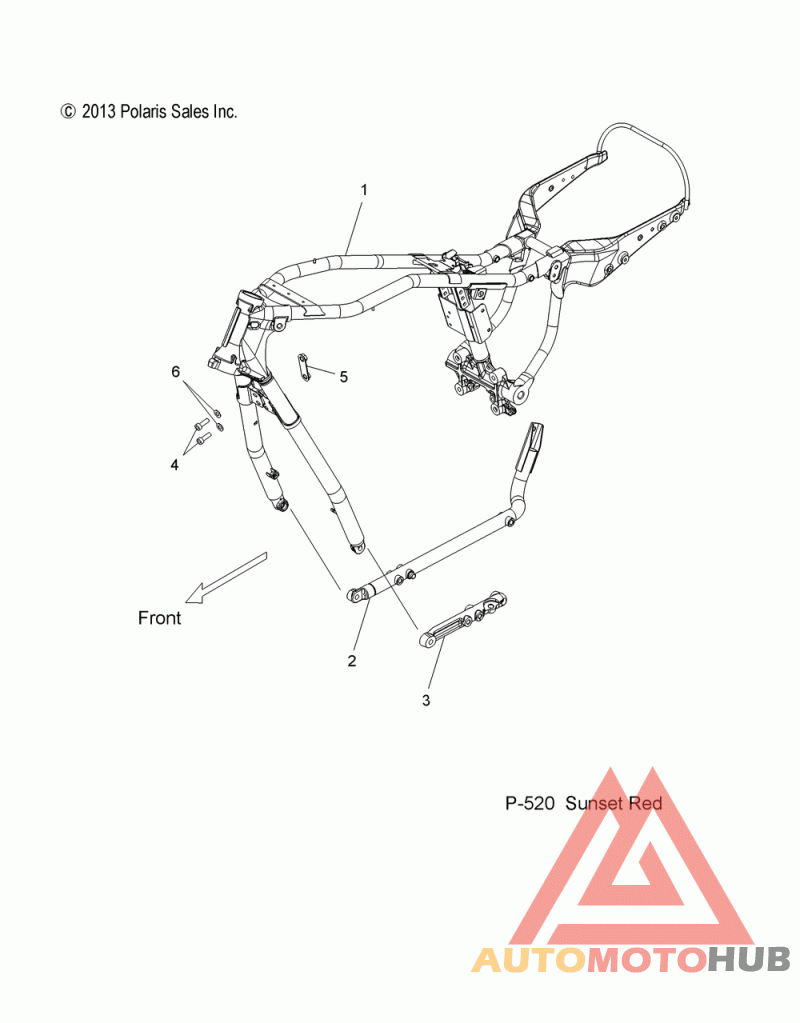 © 2013 Polaris Sales Inc.

1

6

5

4

Front

2

3

P-520 Sunset Red

AUTOMOTOHUB